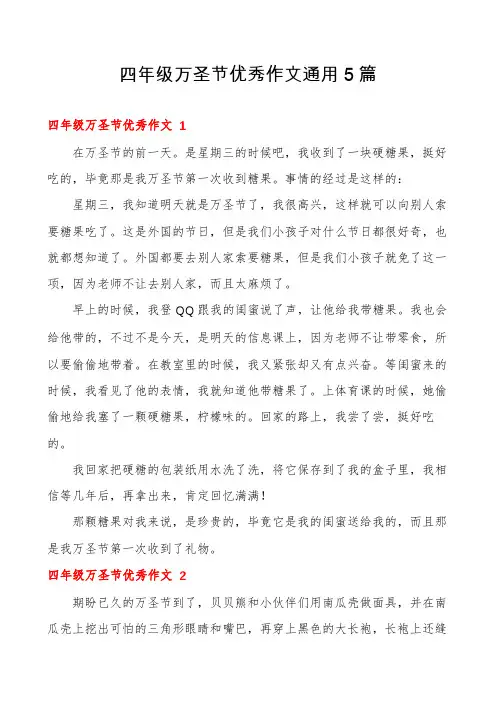 四年级万圣节优秀作文通用5篇

四年级万圣节优秀作文 1

在万圣节的前一天。是星期三的时候吧，我收到了一块硬糖果，挺好吃的，毕竟那是我万圣节第一次收到糖果。事情的经过是这样的：

星期三，我知道明天就是万圣节了，我很高兴，这样就可以向别人索要糖果吃了。这是外国的节日，但是我们小孩子对什么节日都很好奇，也就都想知道了。外国都要去别人家索要糖果，但是我们小孩子就免了这一项，因为老师不让去别人家，而且太麻烦了。

早上的时候，我登QQ跟我的闺蜜说了声，让他给我带糖果。我也会给他带的，不过不是今天，是明天的信息课上，因为老师不让带零食，所以要偷偷地带着。在教室里的时候，我又紧张却又有点兴奋。等闺蜜来的时候，我看见了他的表情，我就知道他带糖果了。上体育课的时候，她偷偷地给我塞了一颗硬糖果，柠檬味的。回家的路上，我尝了尝，挺好吃的。

我回家把硬糖的包装纸用水洗了洗，将它保存到了我的盒子里，我相信等几年后，再拿出来，肯定回忆满满！

那颗糖果对我来说，是珍贵的，毕竟它是我的闺蜜送给我的，而且那是我万圣节第一次收到了礼物。

四年级万圣节优秀作文 2

期盼已久的万圣节到了，贝贝熊和小伙伴们用南瓜壳做面具，并在南瓜壳上挖出可怕的三角形眼睛和嘴巴，再穿上黑色的大长袍，长袍上还缝